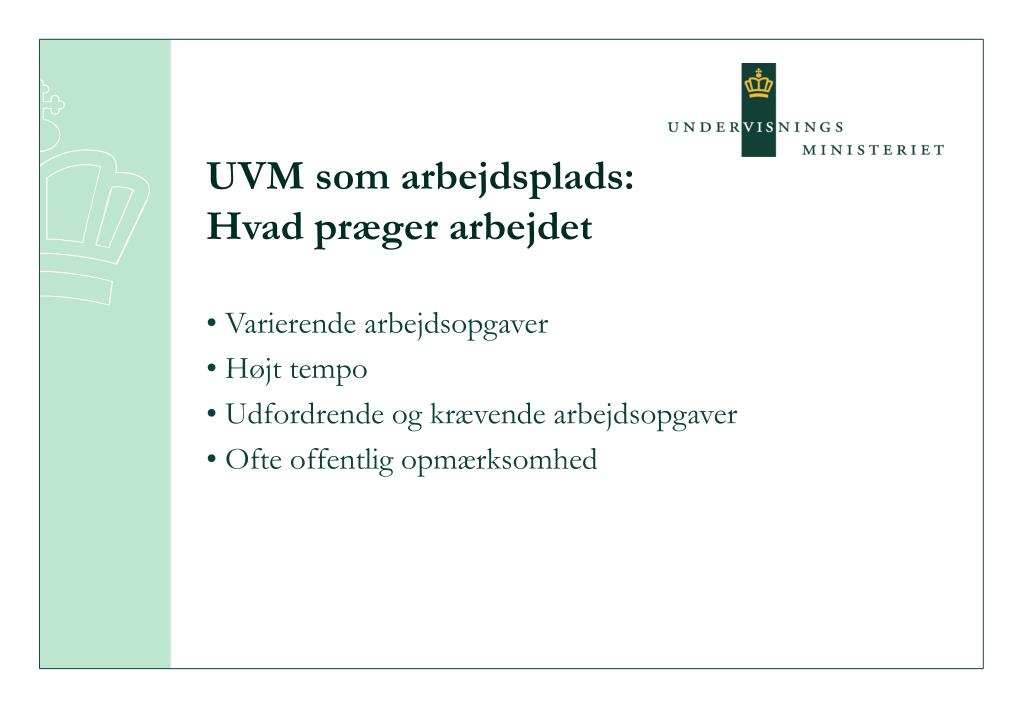 UNDERVISNINGS MINISTERIET

UVM som arbejdsplads: Hvad præger arbejdet

• Varierende arbejdsopgaver
• Højt tempo
• Udfordrende og krævende arbejdsopgaver
• Ofte offentlig opmærksomhed